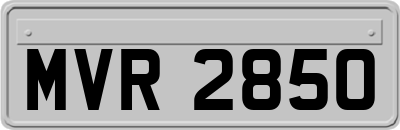 MVR 2850